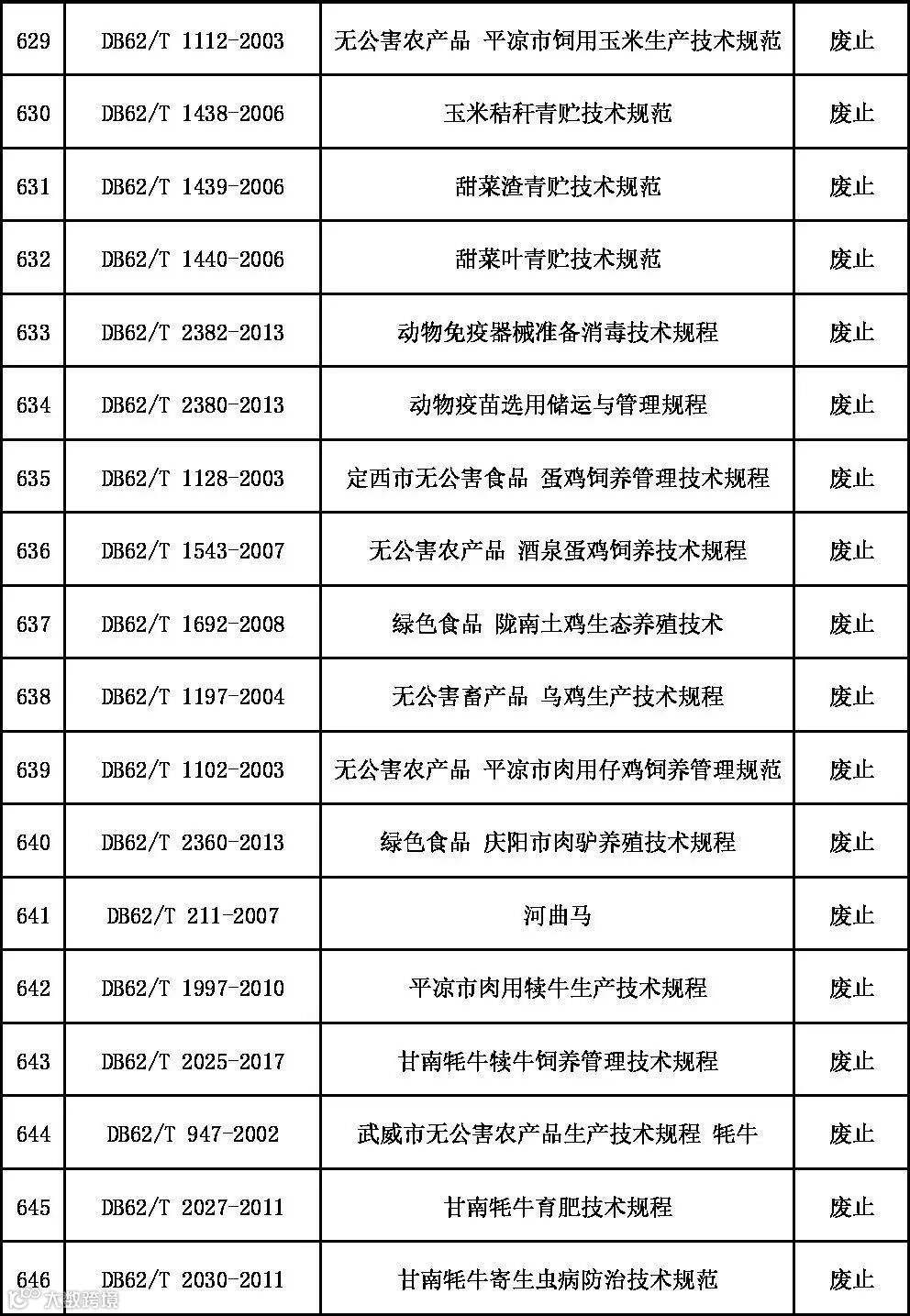 | 629 | DB62/T 1112-2003 | 无公害农产品 平凉市饲用玉米生产技术规范 | 废止 |
|---|---|---|---|
| 630 | DB62/T 1438-2006 | 玉米秸秆青贮技术规范 | 废止 |
| 631 | DB62/T 1439-2006 | 甜菜渣青贮技术规范 | 废止 |
| 632 | DB62/T 1440-2006 | 甜菜叶青贮技术规范 | 废止 |
| 633 | DB62/T 2382-2013 | 动物免疫器械准备消毒技术规程 | 废止 |
| 634 | DB62/T 2380-2013 | 动物疫苗选用储运与管理规程 | 废止 |
| 635 | DB62/T 1128-2003 | 定西市无公害食品 蛋鸡饲养管理技术规程 | 废止 |
| 636 | DB62/T 1543-2007 | 无公害农产品 酒泉蛋鸡饲养技术规程 | 废止 |
| 637 | DB62/T 1692-2008 | 绿色食品 陇南土鸡生态养殖技术 | 废止 |
| 638 | DB62/T 1197-2004 | 无公害畜产品 乌鸡生产技术规程 | 废止 |
| 639 | DB62/T 1102-2003 | 无公害农产品 平凉市肉用仔鸡饲养管理规范 | 废止 |
| 640 | DB62/T 2360-2013 | 绿色食品 庆阳市肉驴养殖技术规程 | 废止 |
| 641 | DB62/T 211-2007 | 河曲马 | 废止 |
| 642 | DB62/T 1997-2010 | 平凉市肉用犊牛生产技术规程 | 废止 |
| 643 | DB62/T 2025-2017 | 甘南牦牛犊牛饲养管理技术规程 | 废止 |
| 644 | DB62/T 947-2002 | 武威市无公害农产品生产技术规程 牦牛 | 废止 |
| 645 | DB62/T 2027-2011 | 甘南牦牛育肥技术规程 | 废止 |
| 646 | DB62/T 2030-2011 | 甘南牦牛寄生虫病防治技术规范 | 废止 |

大数跨境